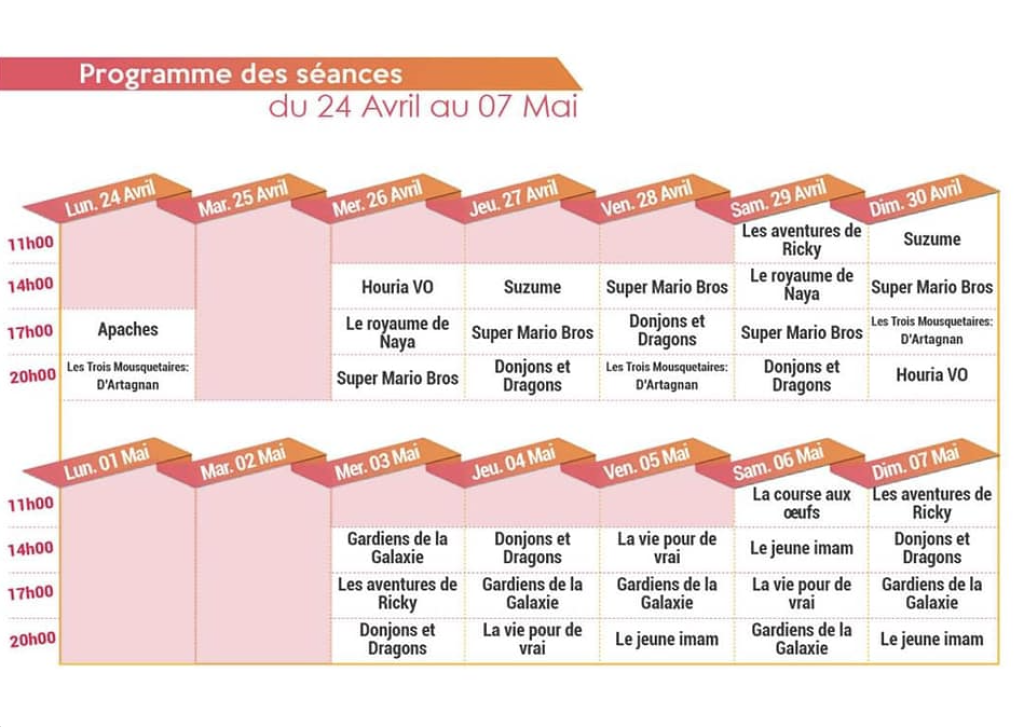 Programme des séances
du 24 Avril au 07 Mai

| | Lun. 24 Avril | Mar. 25 Avril | Mer. 26 Avril | Jeu. 27 Avril | Ven. 28 Avril | Sam. 29 Avril | Dim. 30 Avril |
|---|---|---|---|---|---|---|---|
| 11h00 | | | | | | Les aventures de Ricky | Suzume |
| 14h00 | | | Houria VO | Suzume | Super Mario Bros | Le royaume de Naya | Super Mario Bros |
| 17h00 | Apaches | | Le royaume de Naya | Super Mario Bros | Donjons et Dragons | Super Mario Bros | Les Trois Mousquetaires: D'Artagnan |
| 20h00 | Les Trois Mousquetaires: D'Artagnan | | Super Mario Bros | Donjons et Dragons | Les Trois Mousquetaires: D'Artagnan | Donjons et Dragons | Houria VO |

| | Lun. 01 Mai | Mar. 02 Mai | Mer. 03 Mai | Jeu. 04 Mai | Ven. 05 Mai | Sam. 06 Mai | Dim. 07 Mai |
|---|---|---|---|---|---|---|---|
| 11h00 | | | | | | La course aux œufs | Les aventures de Ricky |
| 14h00 | | | Gardiens de la Galaxie | Donjons et Dragons | La vie pour de vrai | Le jeune imam | Donjons et Dragons |
| 17h00 | | | Les aventures de Ricky | Gardiens de la Galaxie | Gardiens de la Galaxie | La vie pour de vrai | Gardiens de la Galaxie |
| 20h00 | | | Donjons et Dragons | La vie pour de vrai | Le jeune imam | Gardiens de la Galaxie | Le jeune imam |